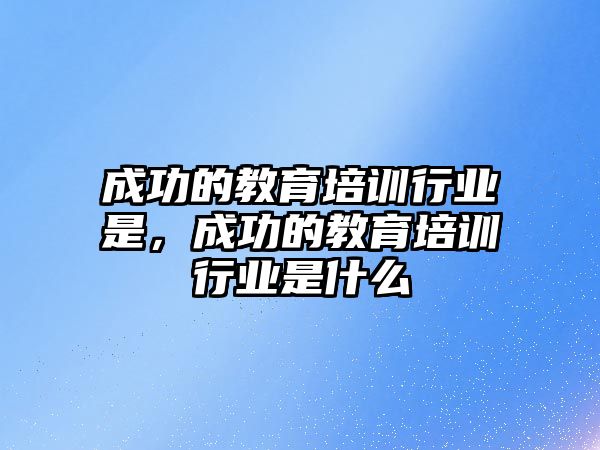 成功的教育培训行业是，成功的教育培训行业是什么